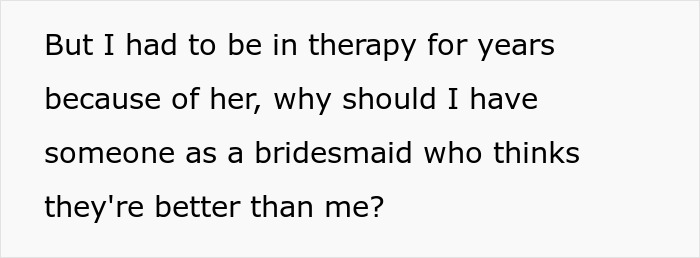 But I had to be in therapy for years because of her, why should I have someone as a bridesmaid who thinks they're better than me?